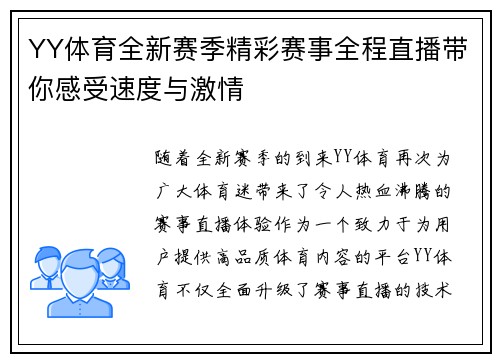 YY体育全新赛季精彩赛事全程直播带你感受速度与激情

随着全新赛季的到来YY体育再次为广大体育迷带来了令人热血沸腾的赛事直播体验作为一个致力于为用户提供高品质体育内容的平台YY体育不仅全面升级了赛事直播的技术